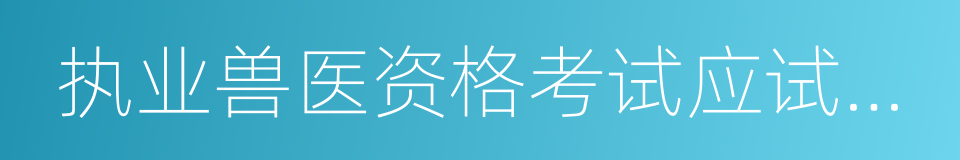 执业兽医资格考试应试...